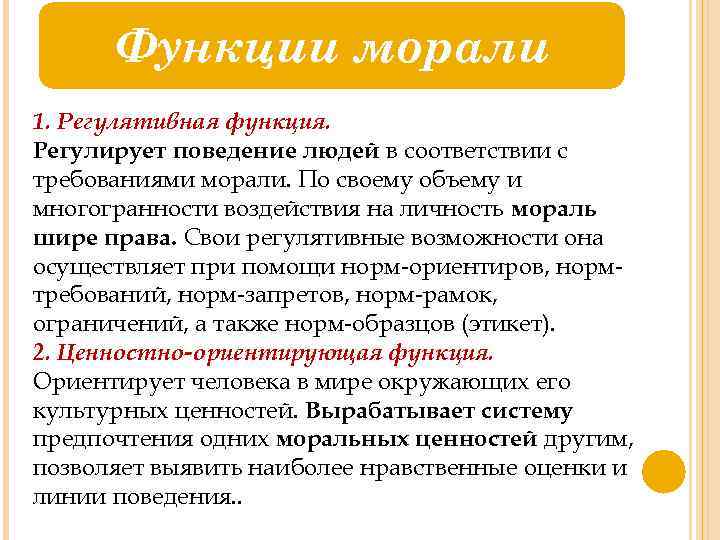 Функции морали

1. Регулятивная функция.
Регулирует поведение людей в соответствии с требованиями морали. По своему объему и многогранности воздействия на личность мораль шире права. Свои регулятивные возможности она осуществляет при помощи норм-ориентиров, норм-требований, норм-запретов, норм-рамок, ограничений, а также норм-образцов (этикет).
2. Ценностно-ориентирующая функция.
Ориентирует человека в мире окружающих его культурных ценностей. Вырабатывает систему предпочтения одних моральных ценностей другим, позволяет выявить наиболее нравственные оценки и линии поведения..